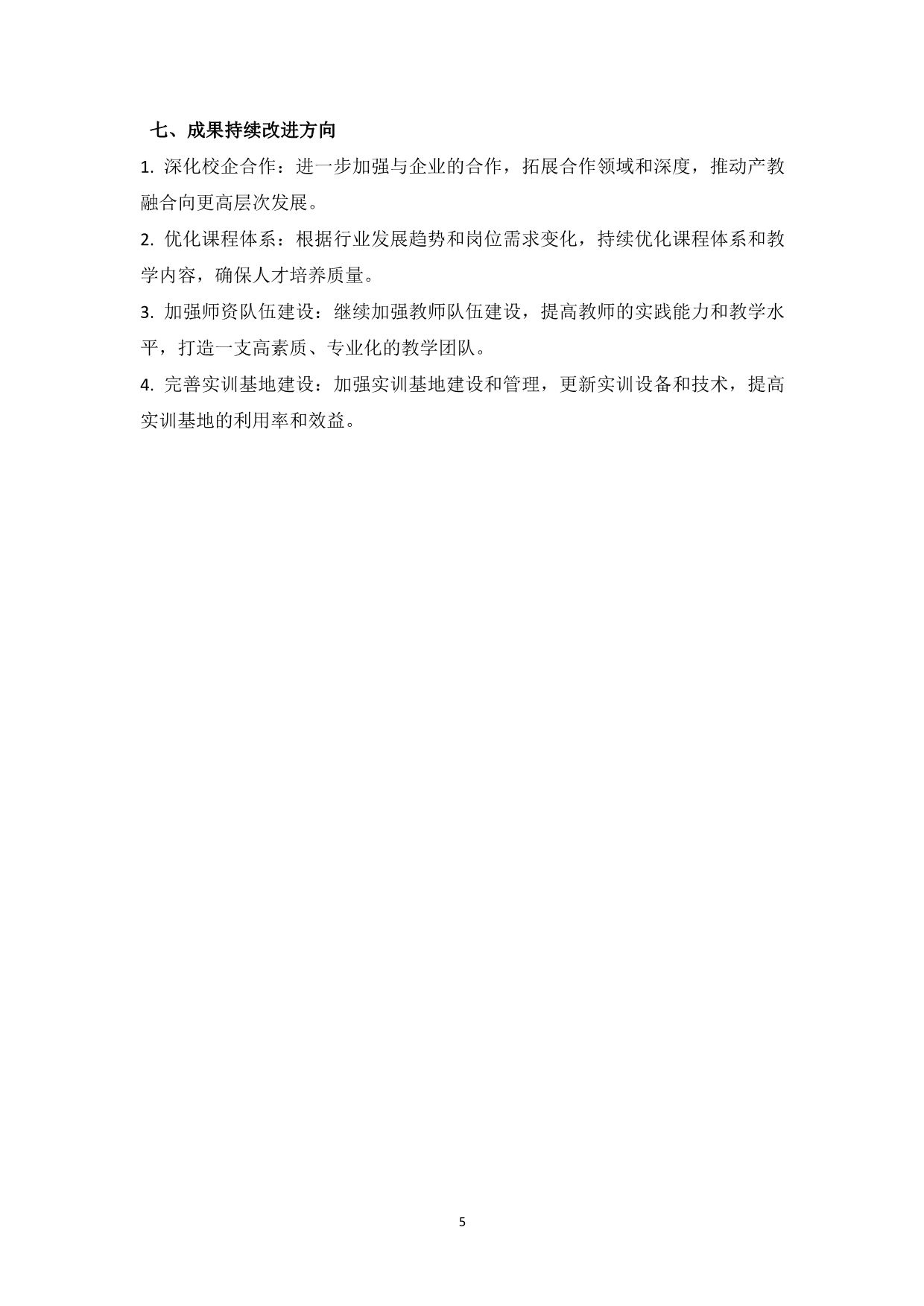 七、成果持续改进方向

1. 深化校企合作：进一步加强与企业的合作，拓展合作领域和深度，推动产教融合向更高层次发展。

2. 优化课程体系：根据行业发展趋势和岗位需求变化，持续优化课程体系和教学内容，确保人才培养质量。

3. 加强师资队伍建设：继续加强教师队伍建设，提高教师的实践能力和教学水平，打造一支高素质、专业化的教学团队。

4. 完善实训基地建设：加强实训基地建设和管理，更新实训设备和技术，提高实训基地的利用率和效益。

5